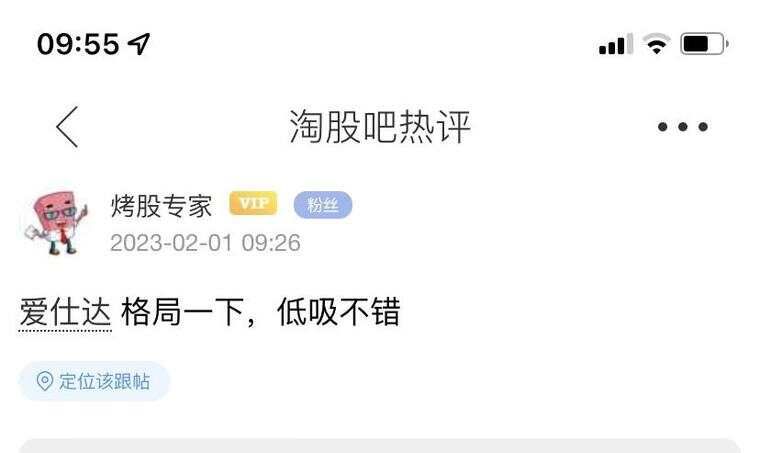 09:55

淘股吧热评

烤股专家 VIP 粉丝
2023-02-01 09:26

爱仕达 格局一下，低吸不错

定位该跟帖